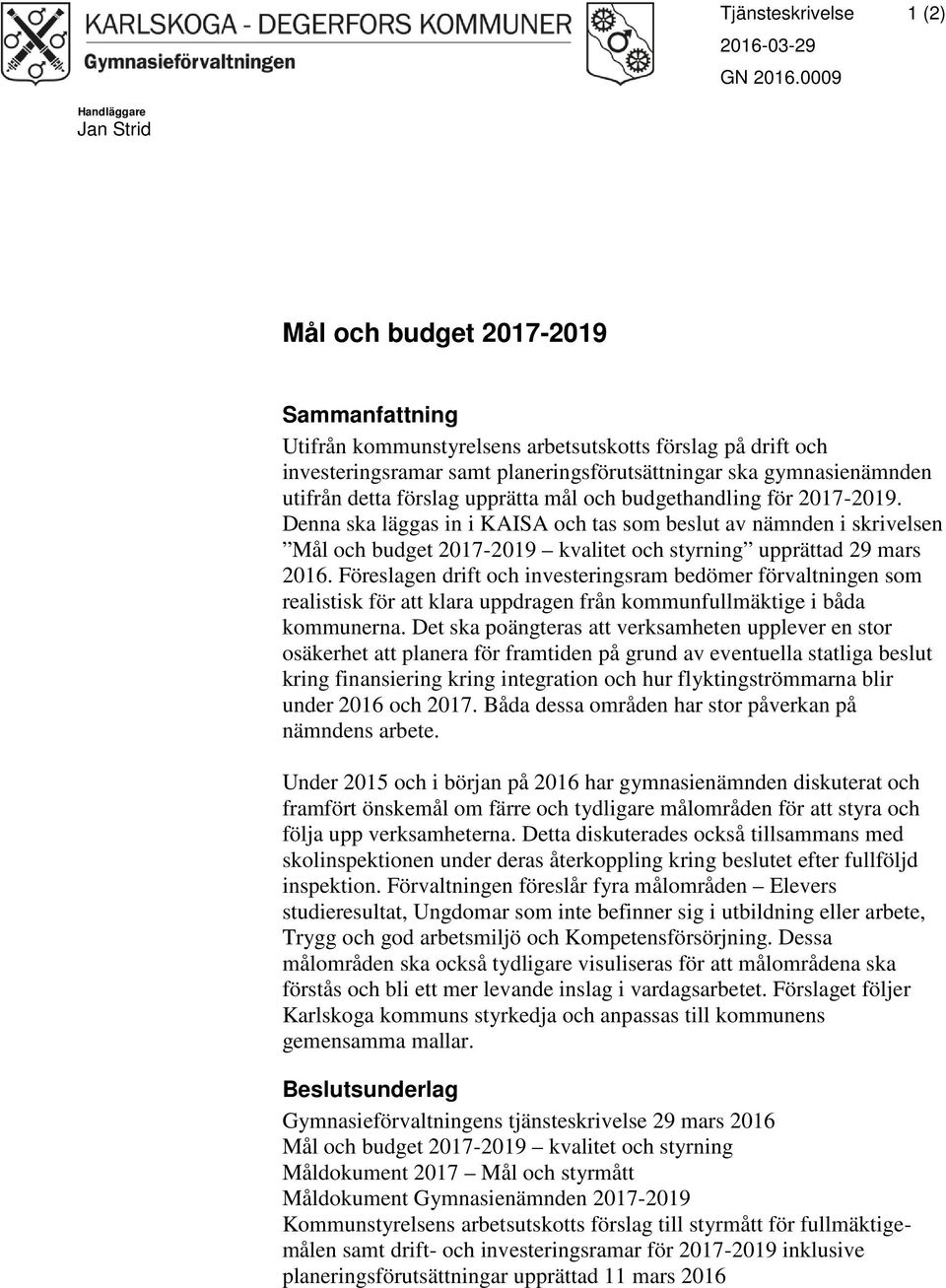 KARLSKOGA - DEGERFORS KOMMUNER
Gymnasieförvaltningen

Tjänsteskrivelse 1 (2)
2016-03-29
GN 2016.0009

Handläggare
Jan Strid

Mål och budget 2017-2019

Sammanfattning
Utifrån kommunstyrelsens arbetsutskotts förslag på drift och investeringsramar samt planeringsförutsättningar ska gymnasienämnden utifrån detta förslag upprätta mål och budgethandling för 2017-2019. Denna ska läggas in i KAISA och tas som beslut av nämnden i skrivelsen ”Mål och budget 2017-2019 – kvalitet och styrning” upprättad 29 mars 2016. Föreslagen drift och investeringsram bedömer förvaltningen som realistisk för att klara uppdragen från kommunfullmäktige i båda kommunerna. Det ska poängteras att verksamheten upplever en stor osäkerhet att planera för framtiden på grund av eventuella statliga beslut kring finansiering kring integration och hur flyktingströmmarna blir under 2016 och 2017. Båda dessa områden har stor påverkan på nämndens arbete.

Under 2015 och i början på 2016 har gymnasienämnden diskuterat och framfört önskemål om färre och tydligare målområden för att styra och följa upp verksamheterna. Detta diskuterades också tillsammans med skolinspektionen under deras återkoppling kring beslutet efter fullföljd inspektion. Förvaltningen föreslår fyra målområden – Elevers studieresultat, Ungdomar som inte befinner sig i utbildning eller arbete, Trygg och god arbetsmiljö och Kompetensförsörjning. Dessa målområden ska också tydligare visuliseras för att målområdena ska förstås och bli ett mer levande inslag i vardagsarbetet. Förslaget följer Karlskoga kommuns styrkedja och anpassas till kommunens gemensamma mallar.

Beslutsunderlag
Gymnasieförvaltningens tjänsteskrivelse 29 mars 2016
Mål och budget 2017-2019 – kvalitet och styrning
Måldokument 2017 – Mål och styrmått
Måldokument Gymnasienämnden 2017-2019
Kommunstyrelsens arbetsutskotts förslag till styrmått för fullmäktigemålen samt drift- och investeringsramar för 2017-2019 inklusive planeringsförutsättningar upprättad 11 mars 2016